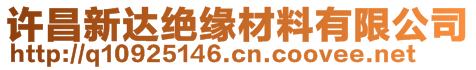 许昌新达绝缘材料有限公司
http://q10925146.cn.coovee.net